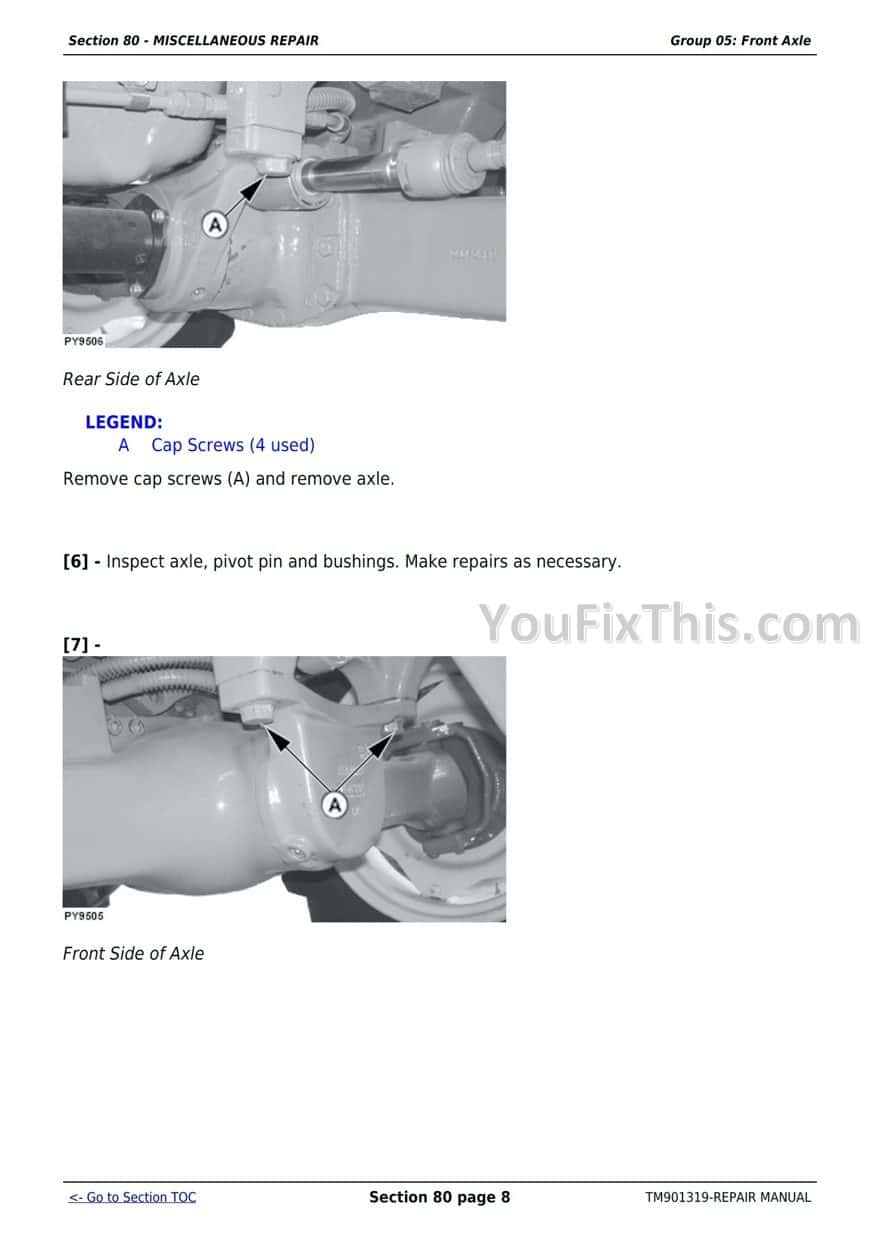 Section 80 - MISCELLANEOUS REPAIR
Group 05: Front Axle

A

PY9506

Rear Side of Axle

LEGEND:
A Cap Screws (4 used)

Remove cap screws (A) and remove axle.

[6] - Inspect axle, pivot pin and bushings. Make repairs as necessary.

[7] -

A

PY9505

Front Side of Axle

<- Go to Section TOC
Section 80 page 8
TM901319-REPAIR MANUAL

YouFixThis.com